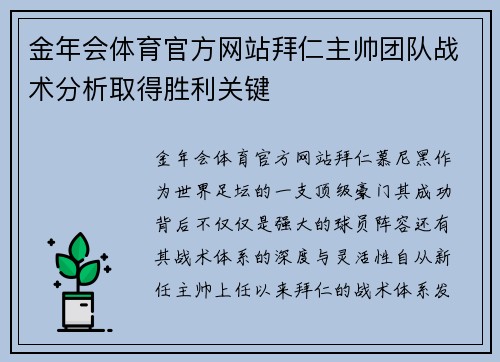 金年会体育官方网站拜仁主帅团队战术分析取得胜利关键

金年会体育官方网站拜仁慕尼黑作为世界足坛的一支顶级豪门其成功背后不仅仅是强大的球员阵容还有其战术体系的深度与灵活性自从新任主帅上任以来拜仁的战术体系发